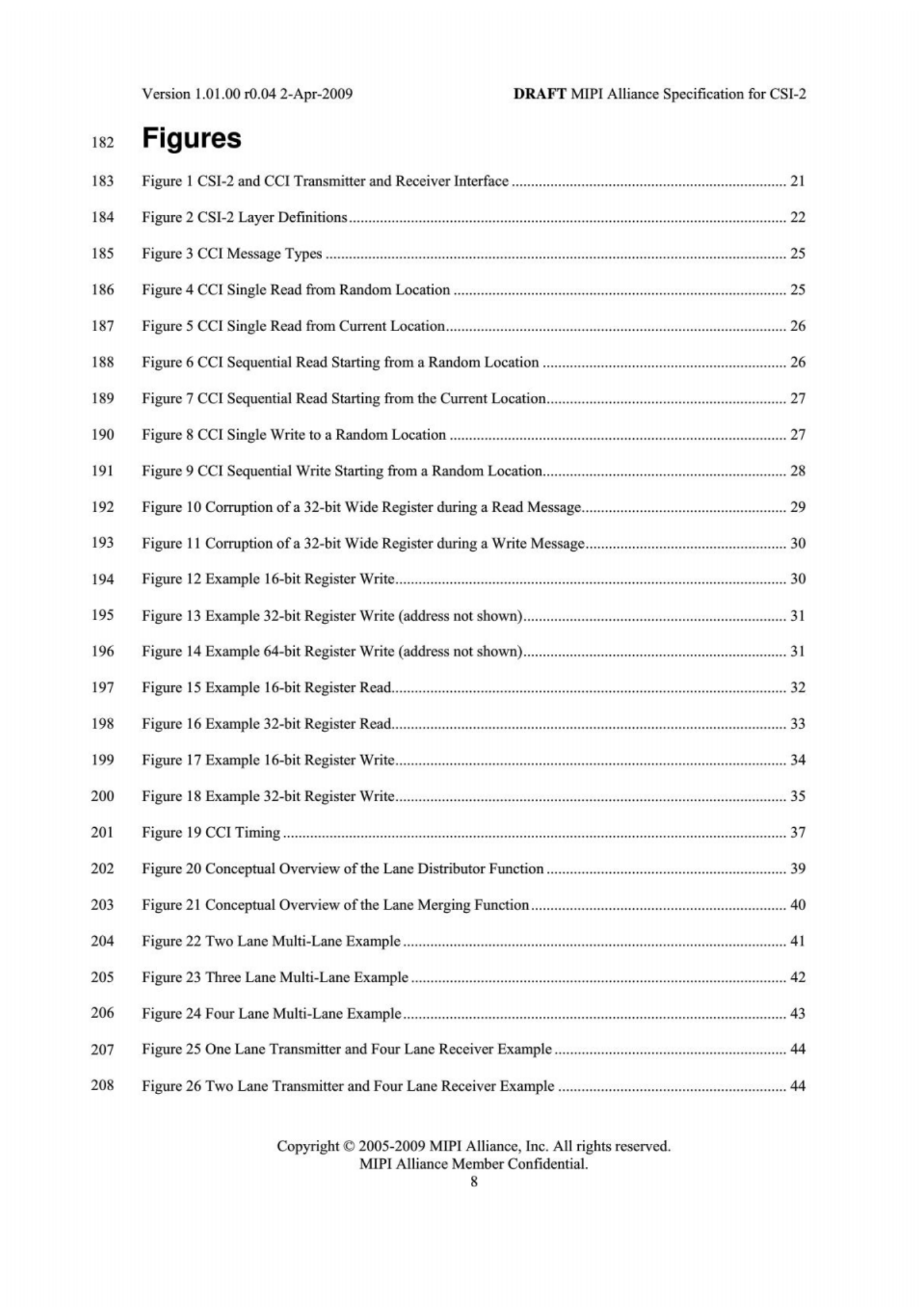 Version 1.01.00 r0.04 2-Apr-2009 DRAFT MIPI Alliance Specification for CSI-2

182 Figures

183 Figure 1 CSI-2 and CCI Transmitter and Receiver Interface ........ 21

184 Figure 2 CSI-2 Layer Definitions ........ 22

185 Figure 3 CCI Message Types ........ 25

186 Figure 4 CCI Single Read from Random Location ........ 25

187 Figure 5 CCI Single Read from Current Location ........ 26

188 Figure 6 CCI Sequential Read Starting from a Random Location ........ 26

189 Figure 7 CCI Sequential Read Starting from the Current Location ........ 27

190 Figure 8 CCI Single Write to a Random Location ........ 27

191 Figure 9 CCI Sequential Write Starting from a Random Location ........ 28

192 Figure 10 Corruption of a 32-bit Wide Register during a Read Message ........ 29

193 Figure 11 Corruption of a 32-bit Wide Register during a Write Message ........ 30

194 Figure 12 Example 16-bit Register Write ........ 30

195 Figure 13 Example 32-bit Register Write (address not shown) ........ 31

196 Figure 14 Example 64-bit Register Write (address not shown) ........ 31

197 Figure 15 Example 16-bit Register Read ........ 32

198 Figure 16 Example 32-bit Register Read ........ 33

199 Figure 17 Example 16-bit Register Write ........ 34

200 Figure 18 Example 32-bit Register Write ........ 35

201 Figure 19 CCI Timing ........ 37

202 Figure 20 Conceptual Overview of the Lane Distributor Function ........ 39

203 Figure 21 Conceptual Overview of the Lane Merging Function ........ 40

204 Figure 22 Two Lane Multi-Lane Example ........ 41

205 Figure 23 Three Lane Multi-Lane Example ........ 42

206 Figure 24 Four Lane Multi-Lane Example ........ 43

207 Figure 25 One Lane Transmitter and Four Lane Receiver Example ........ 44

208 Figure 26 Two Lane Transmitter and Four Lane Receiver Example ........ 44

Copyright © 2005-2009 MIPI Alliance, Inc. All rights reserved.
MIPI Alliance Member Confidential.
8